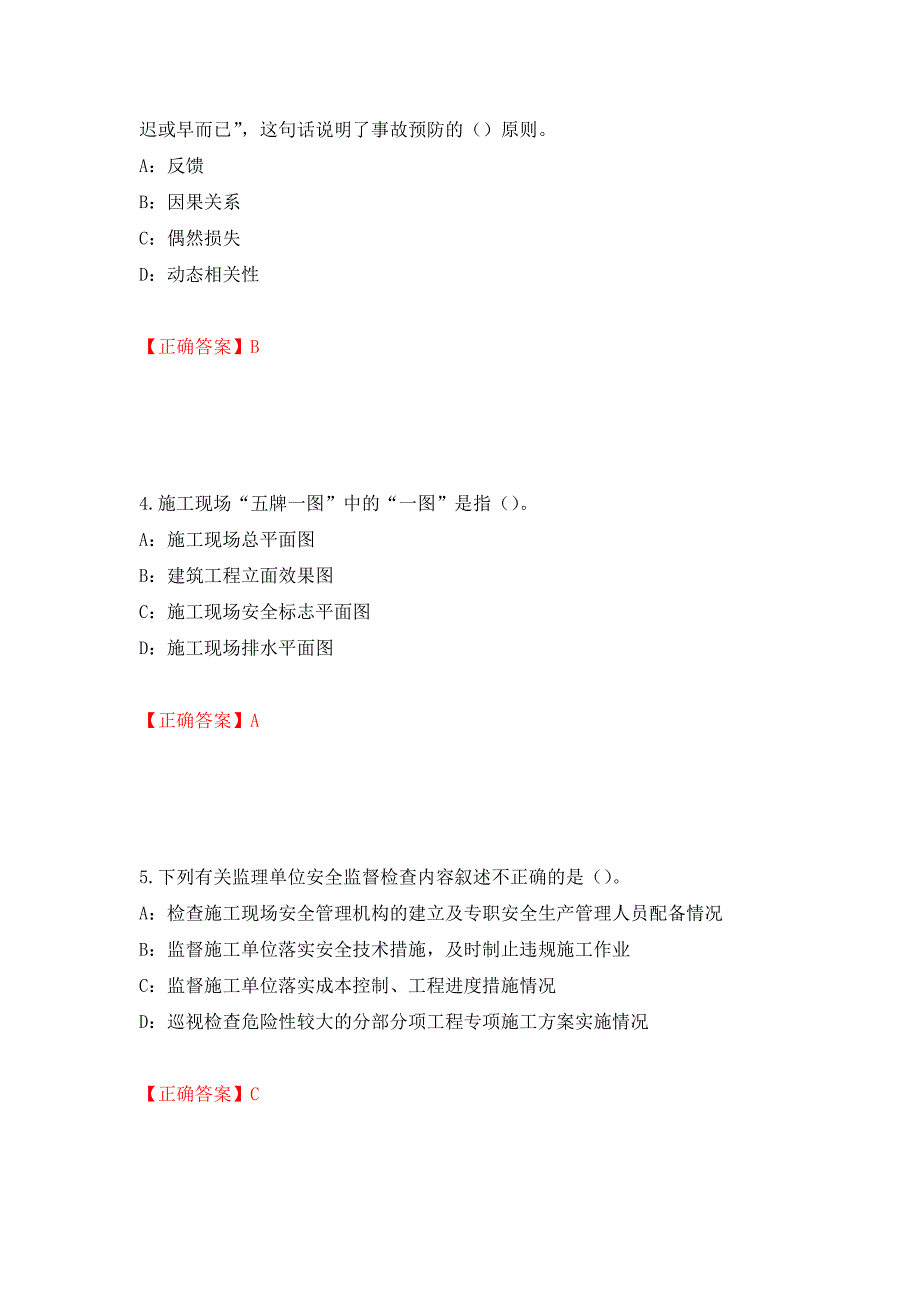 迟或早而已”，这句话说明了事故预防的（）原则。

A：反馈

B：因果关系

C：偶然损失

D：动态相关性

【正确答案】B

4.施工现场“五牌一图”中的“一图”是指（）。

A：施工现场总平面图

B：建筑工程立面效果图

C：施工现场安全标志平面图

D：施工现场排水平面图

【正确答案】A

5.下列有关监理单位安全监督检查内容叙述不正确的是（）。

A：检查施工现场安全管理机构的建立及专职安全生产管理人员配备情况

B：监督施工单位落实安全技术措施，及时制止违规施工作业

C：监督施工单位落实成本控制、工程进度措施情况

D：巡视检查危险性较大的分部分项工程专项施工方案实施情况

【正确答案】C